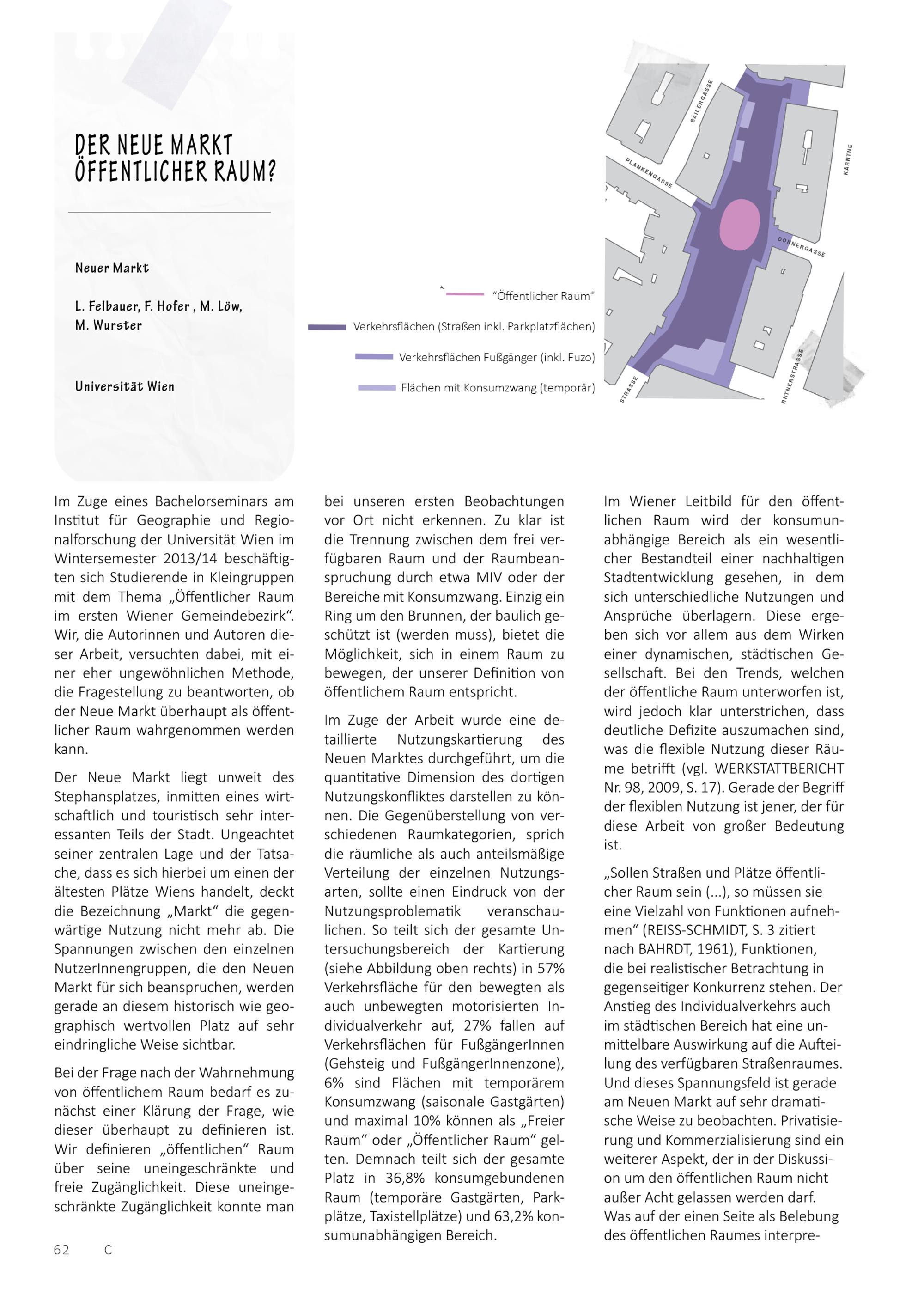 DER NEUE MARKT
ÖFFENTLICHER RAUM?

Neuer Markt

L. Felbauer, F. Hofer , M. Löw, M. Wurster

Universität Wien

“Öffentlicher Raum”

Verkehrsflächen (Straßen inkl. Parkplatzflächen)

Verkehrsflächen Fußgänger (inkl. Fuzo)

Flächen mit Konsumzwang (temporär)

SAILERGASSE

PLANKENGASSE

KÄRNTNE

DONNERGASSE

STRASSE

RNTNERSTRASSE

Im Zuge eines Bachelorseminars am Institut für Geographie und Regionalforschung der Universität Wien im Wintersemester 2013/14 beschäftigten sich Studierende in Kleingruppen mit dem Thema „Öffentlicher Raum im ersten Wiener Gemeindebezirk“. Wir, die Autorinnen und Autoren dieser Arbeit, versuchten dabei, mit einer eher ungewöhnlichen Methode, die Fragestellung zu beantworten, ob der Neue Markt überhaupt als öffentlicher Raum wahrgenommen werden kann.

Der Neue Markt liegt unweit des Stephansplatzes, inmitten eines wirtschaftlich und touristisch sehr interessanten Teils der Stadt. Ungeachtet seiner zentralen Lage und der Tatsache, dass es sich hierbei um einen der ältesten Plätze Wiens handelt, deckt die Bezeichnung „Markt“ die gegenwärtige Nutzung nicht mehr ab. Die Spannungen zwischen den einzelnen NutzerInnengruppen, die den Neuen Markt für sich beanspruchen, werden gerade an diesem historisch wie geographisch wertvollen Platz auf sehr eindringliche Weise sichtbar.

Bei der Frage nach der Wahrnehmung von öffentlichem Raum bedarf es zunächst einer Klärung der Frage, wie dieser überhaupt zu definieren ist. Wir definieren „öffentlichen“ Raum über seine uneingeschränkte und freie Zugänglichkeit. Diese uneingeschränkte Zugänglichkeit konnte man bei unseren ersten Beobachtungen vor Ort nicht erkennen. Zu klar ist die Trennung zwischen dem frei verfügbaren Raum und der Raumbeanspruchung durch etwa MIV oder der Bereiche mit Konsumzwang. Einzig ein Ring um den Brunnen, der baulich geschützt ist (werden muss), bietet die Möglichkeit, sich in einem Raum zu bewegen, der unserer Definition von öffentlichem Raum entspricht.

Im Zuge der Arbeit wurde eine detaillierte Nutzungskartierung des Neuen Marktes durchgeführt, um die quantitative Dimension des dortigen Nutzungskonfliktes darstellen zu können. Die Gegenüberstellung von verschiedenen Raumkategorien, sprich die räumliche als auch anteilsmäßige Verteilung der einzelnen Nutzungsarten, sollte einen Eindruck von der Nutzungsproblematik veranschaulichen. So teilt sich der gesamte Untersuchungsbereich der Kartierung (siehe Abbildung oben rechts) in 57% Verkehrsfläche für den bewegten als auch unbewegten motorisierten Individualverkehr auf, 27% fallen auf Verkehrsflächen für FußgängerInnen (Gehsteig und FußgängerInnenzone), 6% sind Flächen mit temporärem Konsumzwang (saisonale Gastgärten) und maximal 10% können als „Freier Raum“ oder „Öffentlicher Raum“ gelten. Demnach teilt sich der gesamte Platz in 36,8% konsumgebundenen Raum (temporäre Gastgärten, Parkplätze, Taxistellplätze) und 63,2% konsumunabhängigen Bereich.

Im Wiener Leitbild für den öffentlichen Raum wird der konsumunabhängige Bereich als ein wesentlicher Bestandteil einer nachhaltigen Stadtentwicklung gesehen, in dem sich unterschiedliche Nutzungen und Ansprüche überlagern. Diese ergeben sich vor allem aus dem Wirken einer dynamischen, städtischen Gesellschaft. Bei den Trends, welchen der öffentliche Raum unterworfen ist, wird jedoch klar unterstrichen, dass deutliche Defizite auszumachen sind, was die flexible Nutzung dieser Räume betrifft (vgl. WERKSTATTBERICHT Nr. 98, 2009, S. 17). Gerade der Begriff der flexiblen Nutzung ist jener, der für diese Arbeit von großer Bedeutung ist.

„Sollen Straßen und Plätze öffentlicher Raum sein (...), so müssen sie eine Vielzahl von Funktionen aufnehmen“ (REISS-SCHMIDT, S. 3 zitiert nach BAHRDT, 1961), Funktionen, die bei realistischer Betrachtung in gegenseitiger Konkurrenz stehen. Der Anstieg des Individualverkehrs auch im städtischen Bereich hat eine unmittelbare Auswirkung auf die Aufteilung des verfügbaren Straßenraumes. Und dieses Spannungsfeld ist gerade am Neuen Markt auf sehr dramatische Weise zu beobachten. Privatisierung und Kommerzialisierung sind ein weiterer Aspekt, der in der Diskussion um den öffentlichen Raum nicht außer Acht gelassen werden darf. Was auf der einen Seite als Belebung des öffentlichen Raumes interpre-

62 C